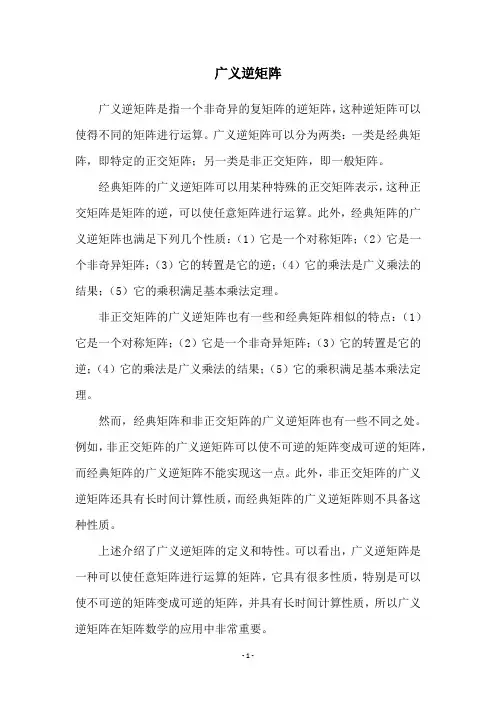 广义逆矩阵

广义逆矩阵是指一个非奇异的复矩阵的逆矩阵，这种逆矩阵可以使得不同的矩阵进行运算。广义逆矩阵可以分为两类：一类是经典矩阵，即特定的正交矩阵；另一类是非正交矩阵，即一般矩阵。

经典矩阵的广义逆矩阵可以用某种特殊的正交矩阵表示，这种正交矩阵是矩阵的逆，可以使任意矩阵进行运算。此外，经典矩阵的广义逆矩阵也满足下列几个性质：（1）它是一个对称矩阵；（2）它是一个非奇异矩阵；（3）它的转置是它的逆；（4）它的乘法是广义乘法的结果；（5）它的乘积满足基本乘法定理。

非正交矩阵的广义逆矩阵也有一些和经典矩阵相似的特点：（1）它是一个对称矩阵；（2）它是一个非奇异矩阵；（3）它的转置是它的逆；（4）它的乘法是广义乘法的结果；（5）它的乘积满足基本乘法定理。

然而，经典矩阵和非正交矩阵的广义逆矩阵也有一些不同之处。例如，非正交矩阵的广义逆矩阵可以使不可逆的矩阵变成可逆的矩阵，而经典矩阵的广义逆矩阵不能实现这一点。此外，非正交矩阵的广义逆矩阵还具有长时间计算性质，而经典矩阵的广义逆矩阵则不具备这种性质。

上述介绍了广义逆矩阵的定义和特性。可以看出，广义逆矩阵是一种可以使任意矩阵进行运算的矩阵，它具有很多性质，特别是可以使不可逆的矩阵变成可逆的矩阵，并具有长时间计算性质，所以广义逆矩阵在矩阵数学的应用中非常重要。

- 1 -